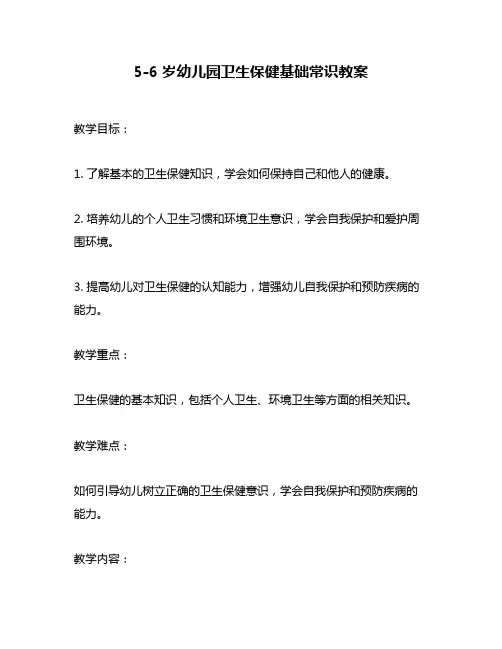 5-6 岁幼儿园卫生保健基础常识教案

教学目标：

1. 了解基本的卫生保健知识，学会如何保持自己和他人的健康。

2. 培养幼儿的个人卫生习惯和环境卫生意识，学会自我保护和爱护周围环境。

3. 提高幼儿对卫生保健的认知能力，增强幼儿自我保护和预防疾病的能力。

教学重点：

卫生保健的基本知识，包括个人卫生、环境卫生等方面的相关知识。

教学难点：

如何引导幼儿树立正确的卫生保健意识，学会自我保护和预防疾病的能力。

教学内容：